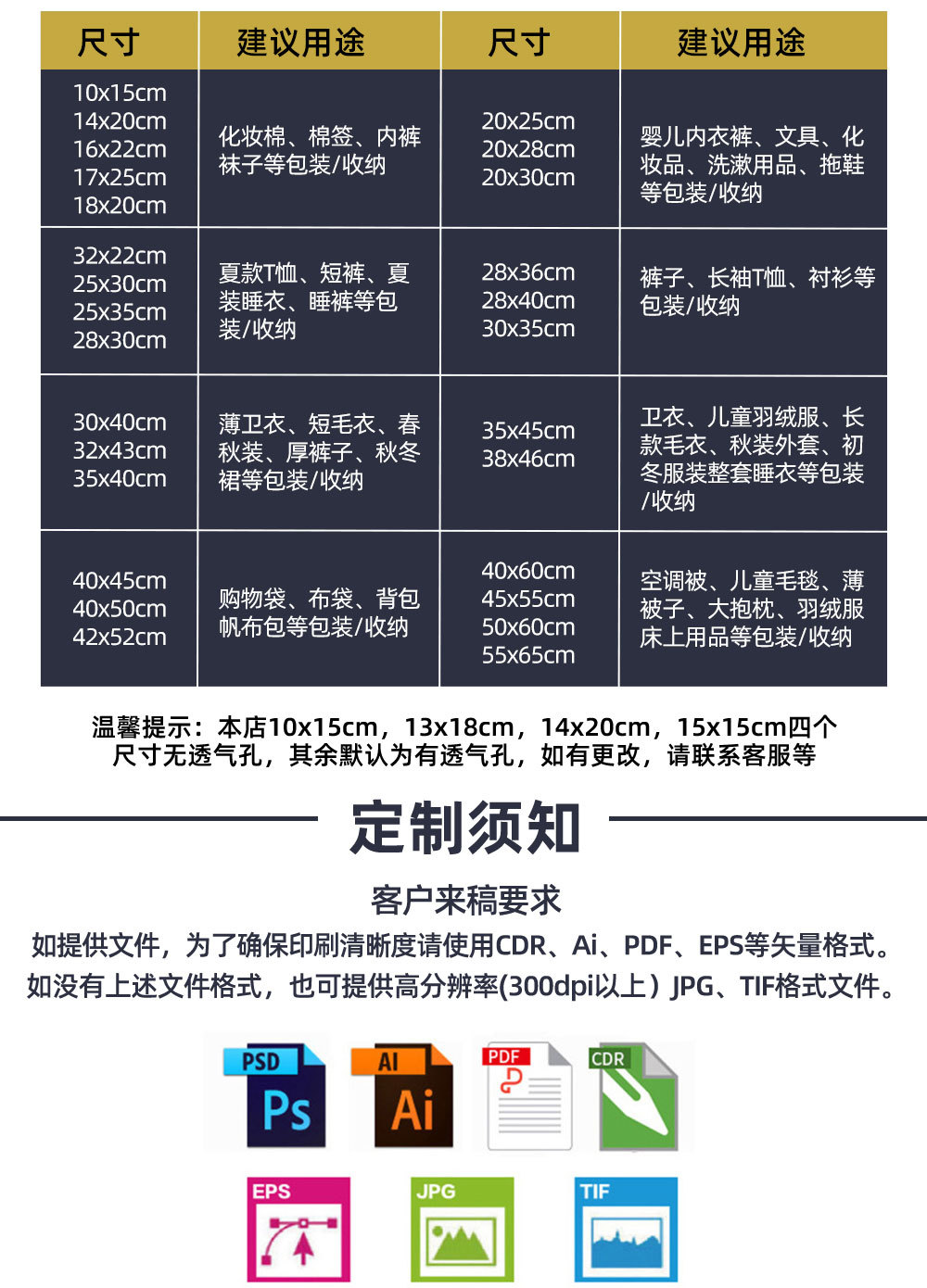 | 尺寸 | 建议用途 | 尺寸 | 建议用途 |
|---|---|---|---|
| 10x15cm 14x20cm 16x22cm 17x25cm 18x20cm | 化妆棉、棉签、内裤袜子等包装/收纳 | 20x25cm 20x28cm 20x30cm | 婴儿内衣裤、文具、化妆品、洗漱用品、拖鞋等包装/收纳 |
| 32x22cm 25x30cm 25x35cm 28x30cm | 夏款T恤、短裤、夏装睡衣、睡裤等包装/收纳 | 28x36cm 28x40cm 30x35cm | 裤子、长袖T恤、衬衫等包装/收纳 |
| 30x40cm 32x43cm 35x40cm | 薄卫衣、短毛衣、春秋装、厚裤子、秋冬裙等包装/收纳 | 35x45cm 38x46cm | 卫衣、儿童羽绒服、长款毛衣、秋装外套、初冬服装整套睡衣等包装/收纳 |
| 40x45cm 40x50cm 42x52cm | 购物袋、布袋、背包帆布包等包装/收纳 | 40x60cm 45x55cm 50x60cm 55x65cm | 空调被、儿童毛毯、薄被子、大抱枕、羽绒服床上用品等包装/收纳 |

温馨提示：本店10x15cm，13x18cm，14x20cm，15x15cm四个尺寸无透气孔，其余默认为有透气孔，如有更改，请联系客服等

定制须知

客户来稿要求

如提供文件，为了确保印刷清晰度请使用CDR、Ai、PDF、EPS等矢量格式。
如没有上述文件格式，也可提供高分辨率(300dpi以上）JPG、TIF格式文件。

PSD Ps AI Ai PDF CDR

EPS JPG TIF